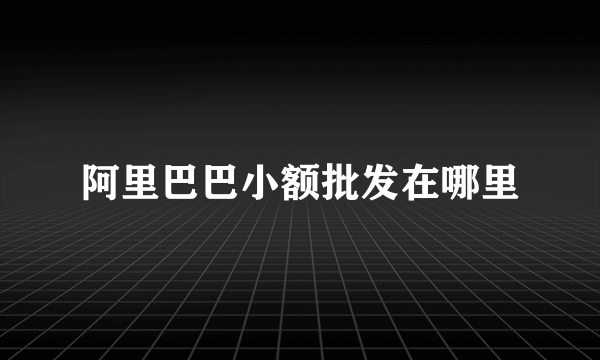 阿里巴巴小额批发在哪里